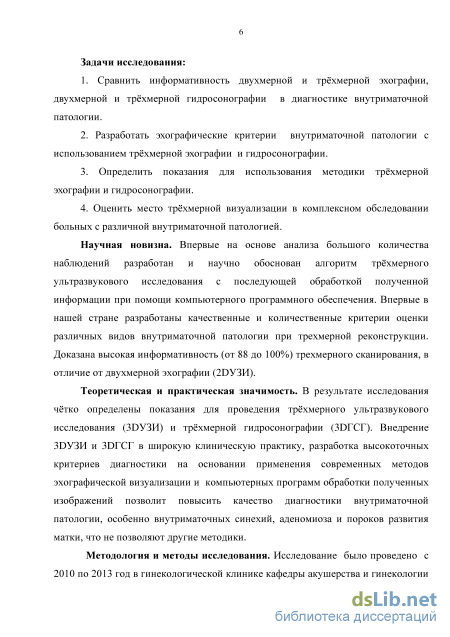 6

Задачи исследования:

1. Сравнить информативность двухмерной и трёхмерной эхографии, двухмерной и трёхмерной гидросонографии в диагностике внутриматочной патологии.

2. Разработать эхографические критерии внутриматочной патологии с использованием трёхмерной эхографии и гидросонографии.

3. Определить показания для использования методики трёхмерной эхографии и гидросонографии.

4. Оценить место трёхмерной визуализации в комплексном обследовании больных с различной внутриматочной патологией.

Научная новизна. Впервые на основе анализа большого количества наблюдений разработан и научно обоснован алгоритм трёхмерного ультразвукового исследования с последующей обработкой полученной информации при помощи компьютерного программного обеспечения. Впервые в нашей стране разработаны качественные и количественные критерии оценки различных видов внутриматочной патологии при трехмерной реконструкции. Доказана высокая информативность (от 88 до 100%) трехмерного сканирования, в отличие от двухмерной эхографии (2DУЗИ).

Теоретическая и практическая значимость. В результате исследования чётко определены показания для проведения трёхмерного ультразвукового исследования (3DУЗИ) и трёхмерной гидросонографии (3DГСГ). Внедрение 3DУЗИ и 3DГСГ в широкую клиническую практику, разработка высокоточных критериев диагностики на основании применения современных методов эхографической визуализации и компьютерных программ обработки полученных изображений позволит повысить качество диагностики внутриматочной патологии, особенно внутриматочных синехий, аденомиоза и пороков развития матки, что не позволяют другие методики.

Методология и методы исследования. Исследование было проведено с 2010 по 2013 год в гинекологической клинике кафедры акушерства и гинекологии

dsLib.net
библиотека диссертаций